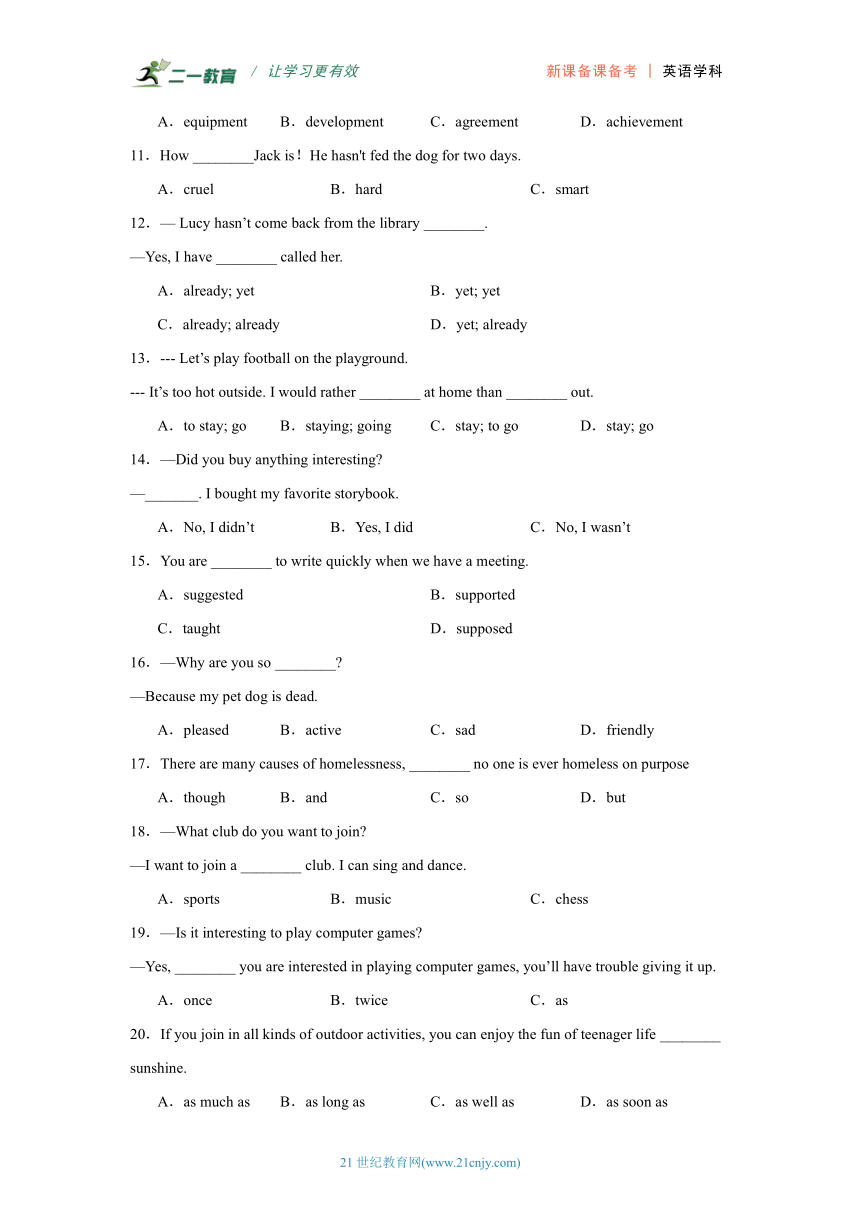 二一教育 / 让学习更有效 新课备课备考 | 英语学科

A．equipment B．development C．agreement D．achievement

11．How ________Jack is！He hasn't fed the dog for two days.

A．cruel B．hard C．smart

12．— Lucy hasn’t come back from the library ________.

—Yes, I have ________ called her.

A．already; yet B．yet; yet

C．already; already D．yet; already

13．--- Let’s play football on the playground.

--- It’s too hot outside. I would rather ________ at home than ________ out.

A．to stay; go B．staying; going C．stay; to go D．stay; go

14．—Did you buy anything interesting?

—_______. I bought my favorite storybook.

A．No, I didn’t B．Yes, I did C．No, I wasn’t

15．You are ________ to write quickly when we have a meeting.

A．suggested B．supported

C．taught D．supposed

16．—Why are you so ________?

—Because my pet dog is dead.

A．pleased B．active C．sad D．friendly

17．There are many causes of homelessness, ________ no one is ever homeless on purpose

A．though B．and C．so D．but

18．—What club do you want to join?

—I want to join a ________ club. I can sing and dance.

A．sports B．music C．chess

19．—Is it interesting to play computer games?

—Yes, ________ you are interested in playing computer games, you’ll have trouble giving it up.

A．once B．twice C．as

20．If you join in all kinds of outdoor activities, you can enjoy the fun of teenager life ________ sunshine.

A．as much as B．as long as C．as well as D．as soon as

21 世纪教育网(www.21cnjy.com)